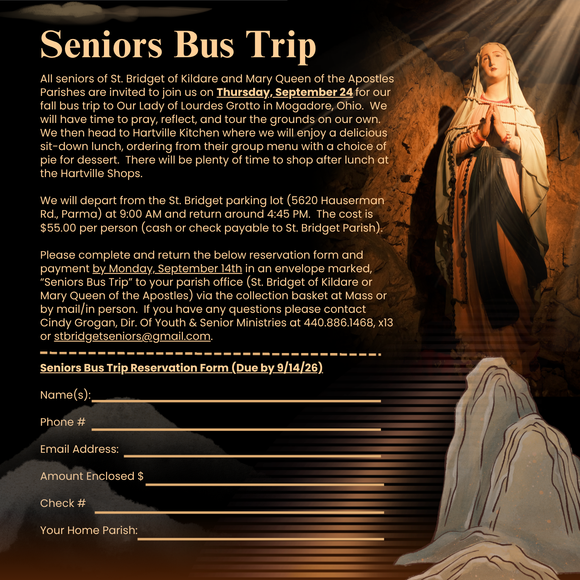 Seniors Bus Trip

All seniors of St. Bridget of Kildare and Mary Queen of the Apostles Parishes are invited to join us on Thursday, September 24 for our fall bus trip to Our Lady of Lourdes Grotto in Mogadore, Ohio. We will have time to pray, reflect, and tour the grounds on our own. We then head to Hartville Kitchen where we will enjoy a delicious sit-down lunch, ordering from their group menu with a choice of pie for dessert. There will be plenty of time to shop after lunch at the Hartville Shops.

We will depart from the St. Bridget parking lot (5620 Hauserman Rd., Parma) at 9:00 AM and return around 4:45 PM. The cost is $55.00 per person (cash or check payable to St. Bridget Parish).

Please complete and return the below reservation form and payment by Monday, September 14th in an envelope marked, "Seniors Bus Trip" to your parish office (St. Bridget of Kildare or Mary Queen of the Apostles) via the collection basket at Mass or by mail/in person. If you have any questions please contact Cindy Grogan, Dir. Of Youth & Senior Ministries at 440.886.1468, x13 or stbridgetseniors@gmail.com.

Seniors Bus Trip Reservation Form (Due by 9/14/26)

Name(s):

Phone #

Email Address:

Amount Enclosed $

Check #

Your Home Parish: